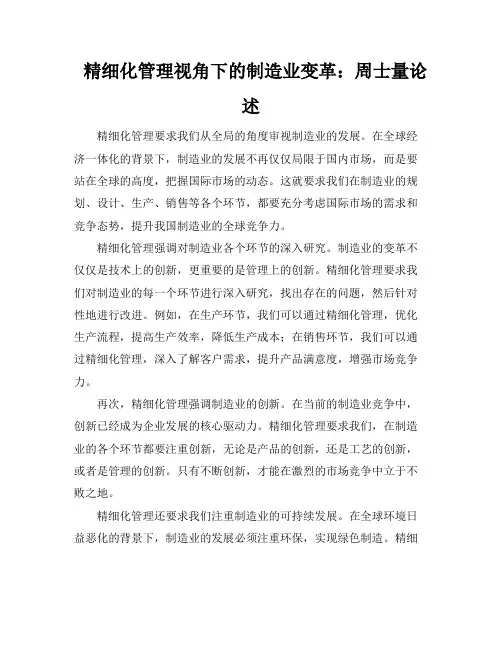 精细化管理视角下的制造业变革：周士量论述

精细化管理要求我们从全局的角度审视制造业的发展。在全球经济一体化的背景下，制造业的发展不再仅仅局限于国内市场，而是要站在全球的高度，把握国际市场的动态。这就要求我们在制造业的规划、设计、生产、销售等各个环节，都要充分考虑国际市场的需求和竞争态势，提升我国制造业的全球竞争力。

精细化管理强调对制造业各个环节的深入研究。制造业的变革不仅仅是技术上的创新，更重要的是管理上的创新。精细化管理要求我们对制造业的每一个环节进行深入研究，找出存在的问题，然后针对性地进行改进。例如，在生产环节，我们可以通过精细化管理，优化生产流程，提高生产效率，降低生产成本；在销售环节，我们可以通过精细化管理，深入了解客户需求，提升产品满意度，增强市场竞争力。

再次，精细化管理强调制造业的创新。在当前的制造业竞争中，创新已经成为企业发展的核心驱动力。精细化管理要求我们，在制造业的各个环节都要注重创新，无论是产品的创新，还是工艺的创新，或者是管理的创新。只有不断创新，才能在激烈的市场竞争中立于不败之地。

精细化管理还要求我们注重制造业的可持续发展。在全球环境日益恶化的背景下，制造业的发展必须注重环保，实现绿色制造。精细